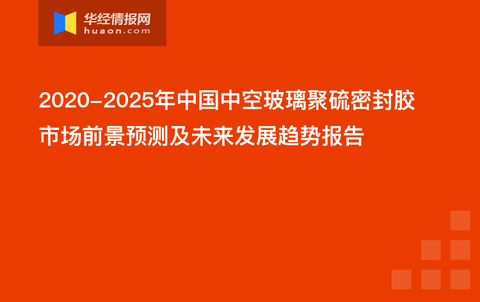 华经情报网
huaon.com

2020-2025年中国中空玻璃聚硫密封胶市场前景预测及未来发展趋势报告